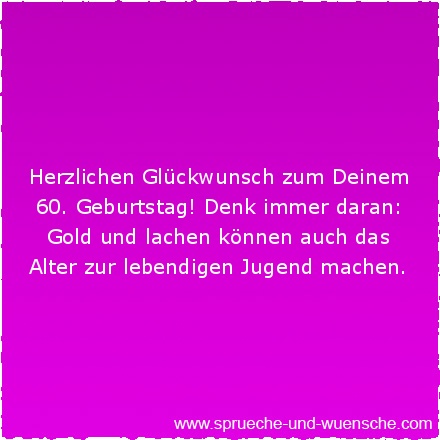 Herzlichen Glückwunsch zum Deinem 60. Geburtstag! Denk immer daran: Gold und lachen können auch das Alter zur lebendigen Jugend machen.

www.sprueche-und-wuensche.com